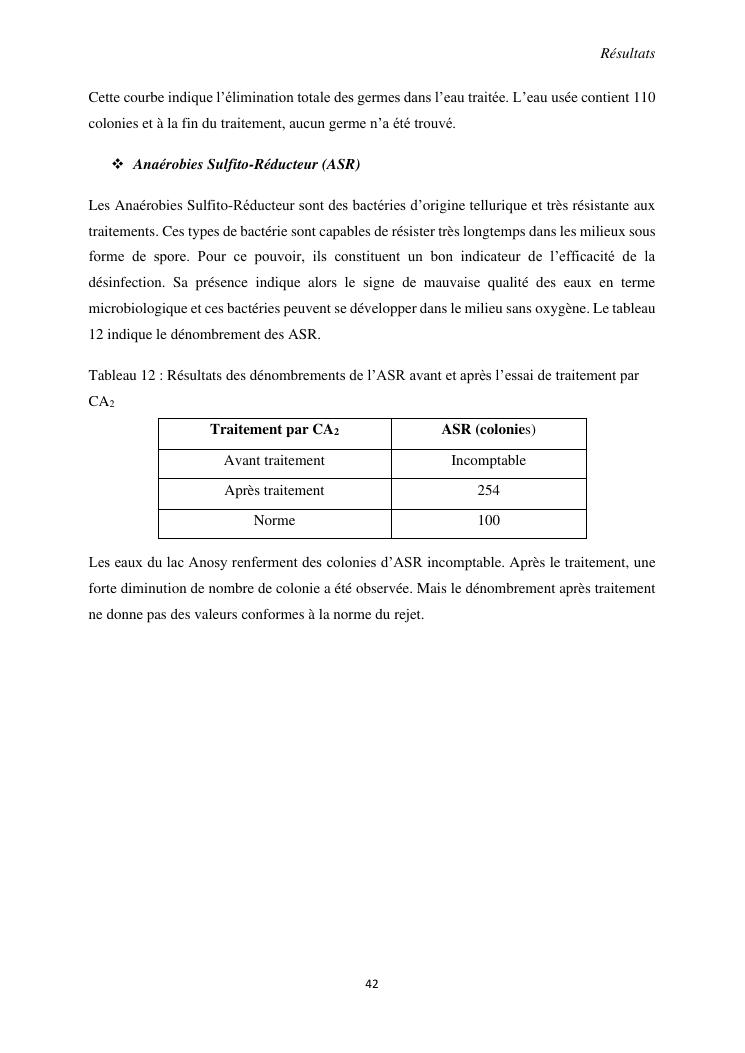 Résultats

Cette courbe indique l'élimination totale des germes dans l'eau traitée. L'eau usée contient 110 colonies et à la fin du traitement, aucun germe n'a été trouvé.

❖ Anaérobies Sulfito-Réducteur (ASR)

Les Anaérobies Sulfito-Réducteur sont des bactéries d'origine tellurique et très résistante aux traitements. Ces types de bactérie sont capables de résister très longtemps dans les milieux sous forme de spore. Pour ce pouvoir, ils constituent un bon indicateur de l'efficacité de la désinfection. Sa présence indique alors le signe de mauvaise qualité des eaux en terme microbiologique et ces bactéries peuvent se développer dans le milieu sans oxygène. Le tableau 12 indique le dénombrement des ASR.

Tableau 12 : Résultats des dénombrements de l'ASR avant et après l'essai de traitement par $CA_2$

| Traitement par $CA_2$ | ASR (colonies) |
|---|---|
| Avant traitement | Incomptable |
| Après traitement | 254 |
| Norme | 100 |

Les eaux du lac Anosy renferment des colonies d'ASR incomptable. Après le traitement, une forte diminution de nombre de colonie a été observée. Mais le dénombrement après traitement ne donne pas des valeurs conformes à la norme du rejet.

42